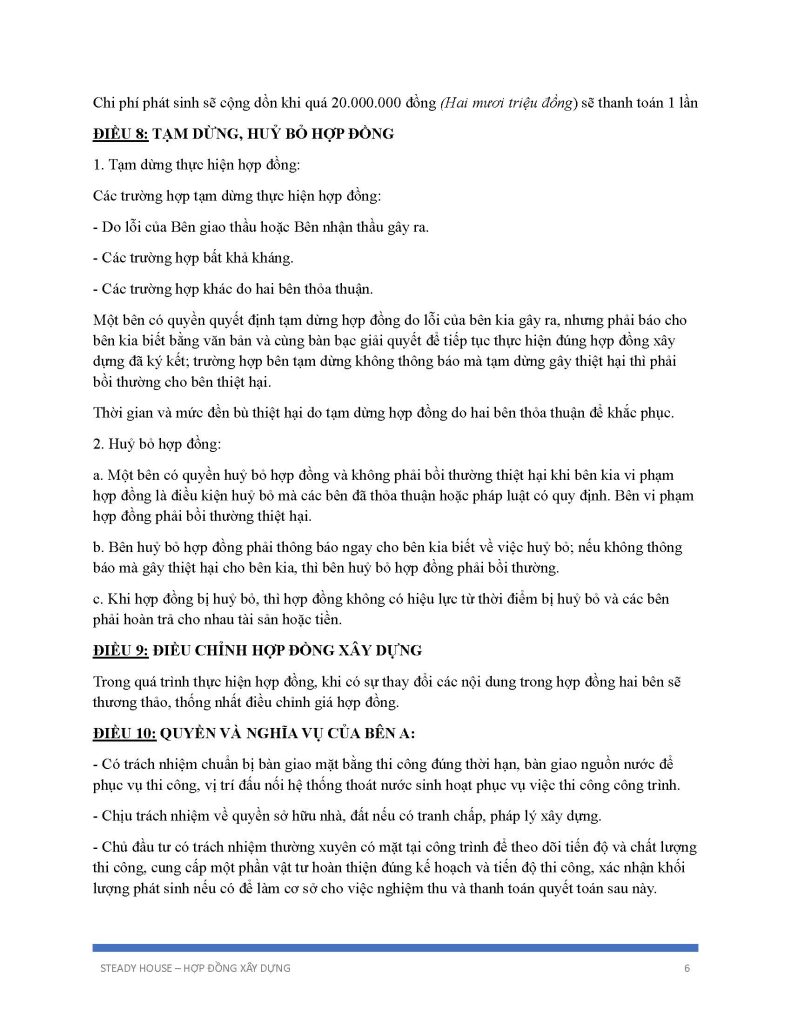 Chi phí phát sinh sẽ cộng dồn khi quá 20.000.000 đồng (Hai mươi triệu đồng) sẽ thanh toán 1 lần

ĐIỀU 8: TẠM DỪNG, HUỶ BỎ HỢP ĐỒNG

1. Tạm dừng thực hiện hợp đồng:

Các trường hợp tạm dừng thực hiện hợp đồng:

- Do lỗi của Bên giao thầu hoặc Bên nhận thầu gây ra.

- Các trường hợp bất khả kháng.

- Các trường hợp khác do hai bên thỏa thuận.

Một bên có quyền quyết định tạm dừng hợp đồng do lỗi của bên kia gây ra, nhưng phải báo cho bên kia biết bằng văn bản và cùng bàn bạc giải quyết để tiếp tục thực hiện đúng hợp đồng xây dựng đã ký kết; trường hợp bên tạm dừng không thông báo mà tạm dừng gây thiệt hại thì phải bồi thường cho bên thiệt hại.

Thời gian và mức đền bù thiệt hại do tạm dừng hợp đồng do hai bên thỏa thuận để khắc phục.

2. Huỷ bỏ hợp đồng:

a. Một bên có quyền huỷ bỏ hợp đồng và không phải bồi thường thiệt hại khi bên kia vi phạm hợp đồng là điều kiện huỷ bỏ mà các bên đã thỏa thuận hoặc pháp luật có quy định. Bên vi phạm hợp đồng phải bồi thường thiệt hại.

b. Bên huỷ bỏ hợp đồng phải thông báo ngay cho bên kia biết về việc huỷ bỏ; nếu không thông báo mà gây thiệt hại cho bên kia, thì bên huỷ bỏ hợp đồng phải bồi thường.

c. Khi hợp đồng bị huỷ bỏ, thì hợp đồng không có hiệu lực từ thời điểm bị huỷ bỏ và các bên phải hoàn trả cho nhau tài sản hoặc tiền.

ĐIỀU 9: ĐIỀU CHỈNH HỢP ĐỒNG XÂY DỰNG

Trong quá trình thực hiện hợp đồng, khi có sự thay đổi các nội dung trong hợp đồng hai bên sẽ thương thảo, thống nhất điều chỉnh giá hợp đồng.

ĐIỀU 10: QUYỀN VÀ NGHĨA VỤ CỦA BÊN A:

- Có trách nhiệm chuẩn bị bàn giao mặt bằng thi công đúng thời hạn, bàn giao nguồn nước để phục vụ thi công, vị trí đấu nối hệ thống thoát nước sinh hoạt phục vụ việc thi công công trình.

- Chịu trách nhiệm về quyền sở hữu nhà, đất nếu có tranh chấp, pháp lý xây dựng.

- Chủ đầu tư có trách nhiệm thường xuyên có mặt tại công trình để theo dõi tiến độ và chất lượng thi công, cung cấp một phần vật tư hoàn thiện đúng kế hoạch và tiến độ thi công, xác nhận khối lượng phát sinh nếu có để làm cơ sở cho việc nghiệm thu và thanh toán quyết toán sau này.

STEADY HOUSE – HỢP ĐỒNG XÂY DỰNG
6